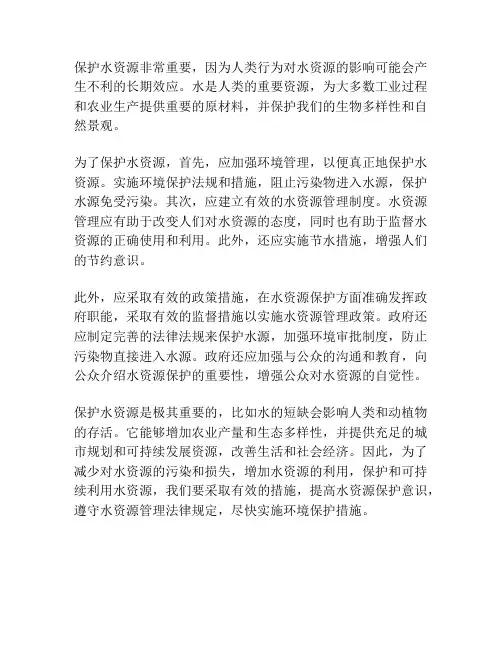 保护水资源非常重要，因为人类行为对水资源的影响可能会产生不利的长期效应。水是人类的重要资源，为大多数工业过程和农业生产提供重要的原材料，并保护我们的生物多样性和自然景观。

为了保护水资源，首先，应加强环境管理，以便真正地保护水资源。实施环境保护法规和措施，阻止污染物进入水源，保护水源免受污染。其次，应建立有效的水资源管理制度。水资源管理应有助于改变人们对水资源的态度，同时也有助于监督水资源的正确使用和利用。此外，还应实施节水措施，增强人们的节约意识。

此外，应采取有效的政策措施，在水资源保护方面准确发挥政府职能，采取有效的监督措施以实施水资源管理政策。政府还应制定完善的法律法规来保护水源，加强环境审批制度，防止污染物直接进入水源。政府还应加强与公众的沟通和教育，向公众介绍水资源保护的重要性，增强公众对水资源的自觉性。

保护水资源是极其重要的，比如水的短缺会影响人类和动植物的存活。它能够增加农业产量和生态多样性，并提供充足的城市规划和可持续发展资源，改善生活和社会经济。因此，为了减少对水资源的污染和损失，增加水资源的利用，保护和可持续利用水资源，我们要采取有效的措施，提高水资源保护意识，遵守水资源管理法律规定，尽快实施环境保护措施。